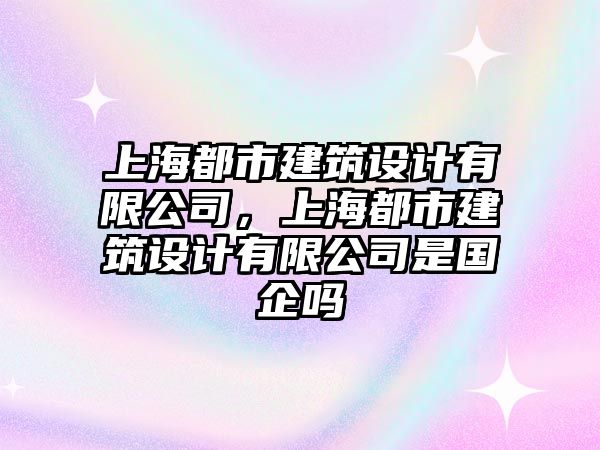 上海都市建筑设计有限公司，上海都市建筑设计有限公司是国企吗